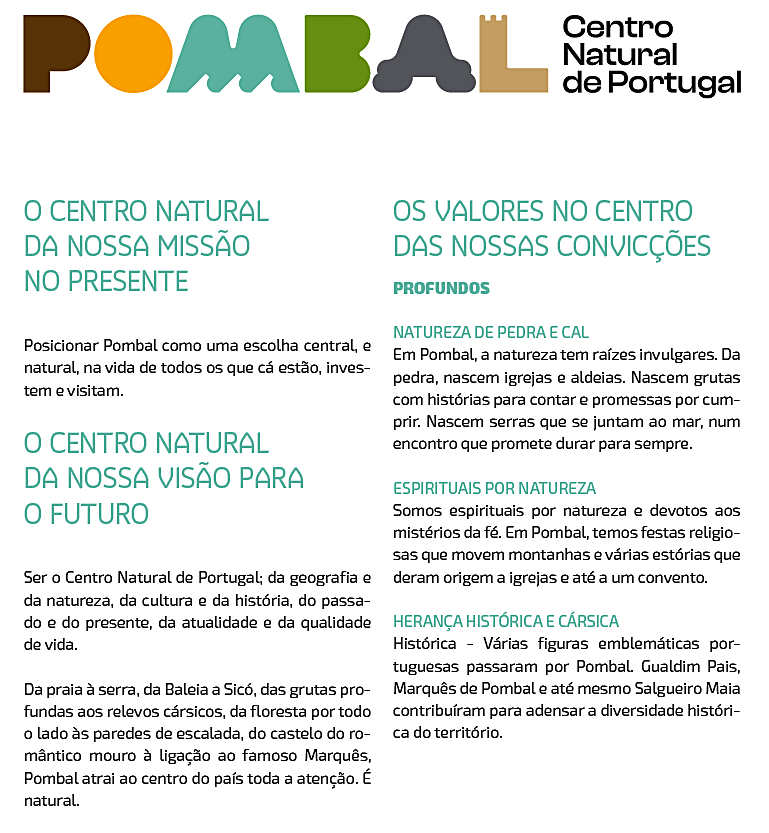 POMBAL Centro Natural de Portugal

O CENTRO NATURAL DA NOSSA MISSÃO NO PRESENTE

Posicionar Pombal como uma escolha central, e natural, na vida de todos os que cá estão, investem e visitam.

O CENTRO NATURAL DA NOSSA VISÃO PARA O FUTURO

Ser o Centro Natural de Portugal; da geografia e da natureza, da cultura e da história, do passado e do presente, da atualidade e da qualidade de vida.

Da praia à serra, da Baleia a Sicó, das grutas profundas aos relevos cársicos, da floresta por todo o lado às paredes de escalada, do castelo do romântico mouro à ligação ao famoso Marquês, Pombal atrai ao centro do país toda a atenção. É natural.

OS VALORES NO CENTRO DAS NOSSAS CONVICÇÕES

PROFUNDOS

NATUREZA DE PEDRA E CAL
Em Pombal, a natureza tem raízes invulgares. Da pedra, nascem igrejas e aldeias. Nascem grutas com histórias para contar e promessas por cumprir. Nascem serras que se juntam ao mar, num encontro que promete durar para sempre.

ESPIRITUAIS POR NATUREZA
Somos espirituais por natureza e devotos aos mistérios da fé. Em Pombal, temos festas religiosas que movem montanhas e várias estórias que deram origem a igrejas e até a um convento.

HERANÇA HISTÓRICA E CÁRSICA
Histórica - Várias figuras emblemáticas portuguesas passaram por Pombal. Gualdim Pais, Marquês de Pombal e até mesmo Salgueiro Maia contribuíram para adensar a diversidade histórica do território.